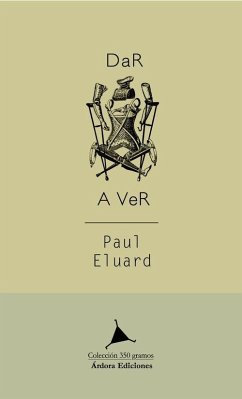 DaR

A VeR

Paul
Eluard

Colección 350 gramos
Árdora Ediciones